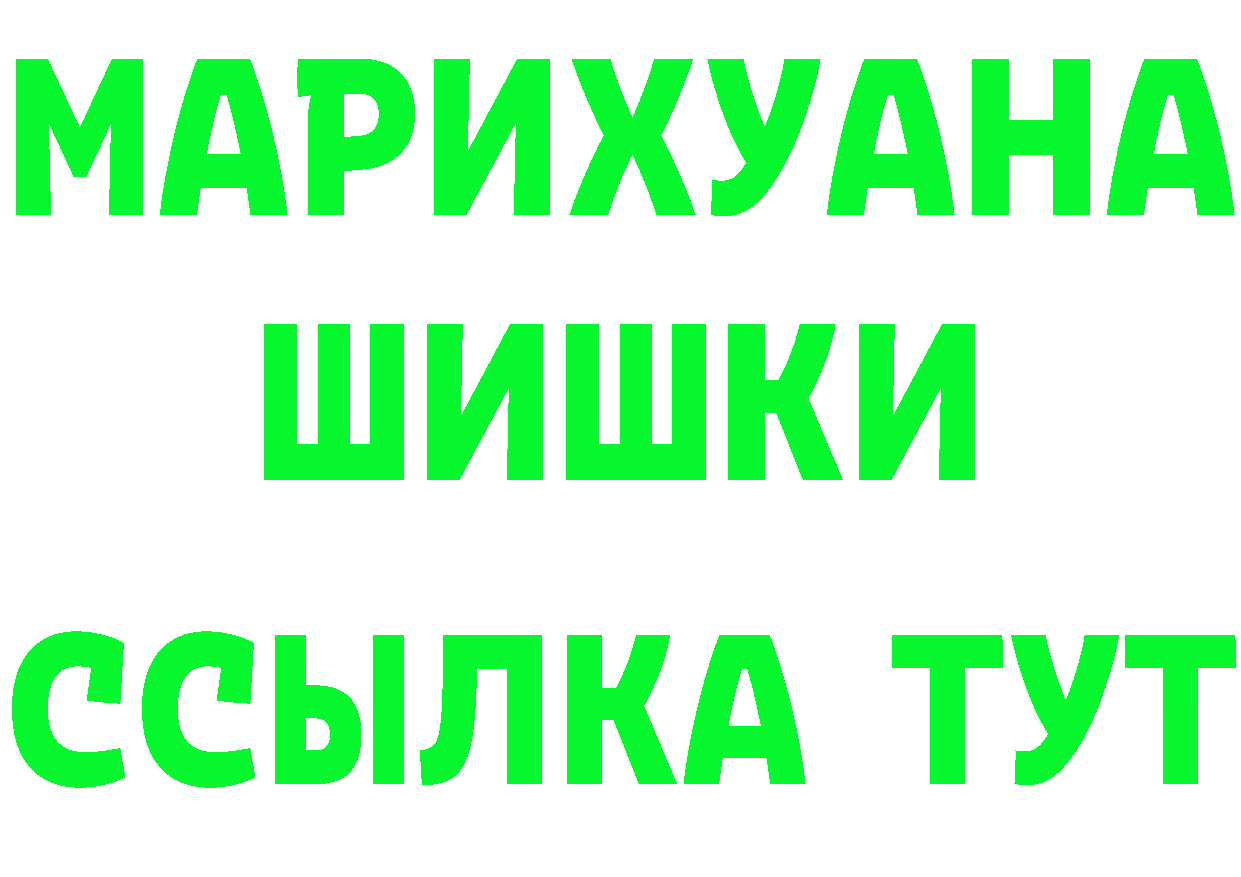 МАРИХУАНА
ШИШКИ
ССЫЛКА ТУТ